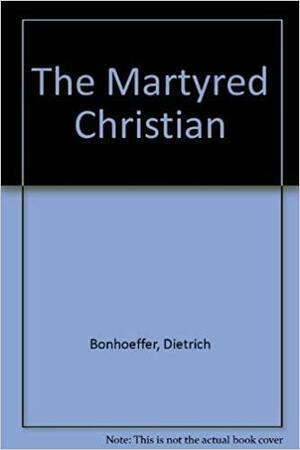 The Martyred Christian

Bonhoeffer, Dietrich

Note: This is not the actual book cover